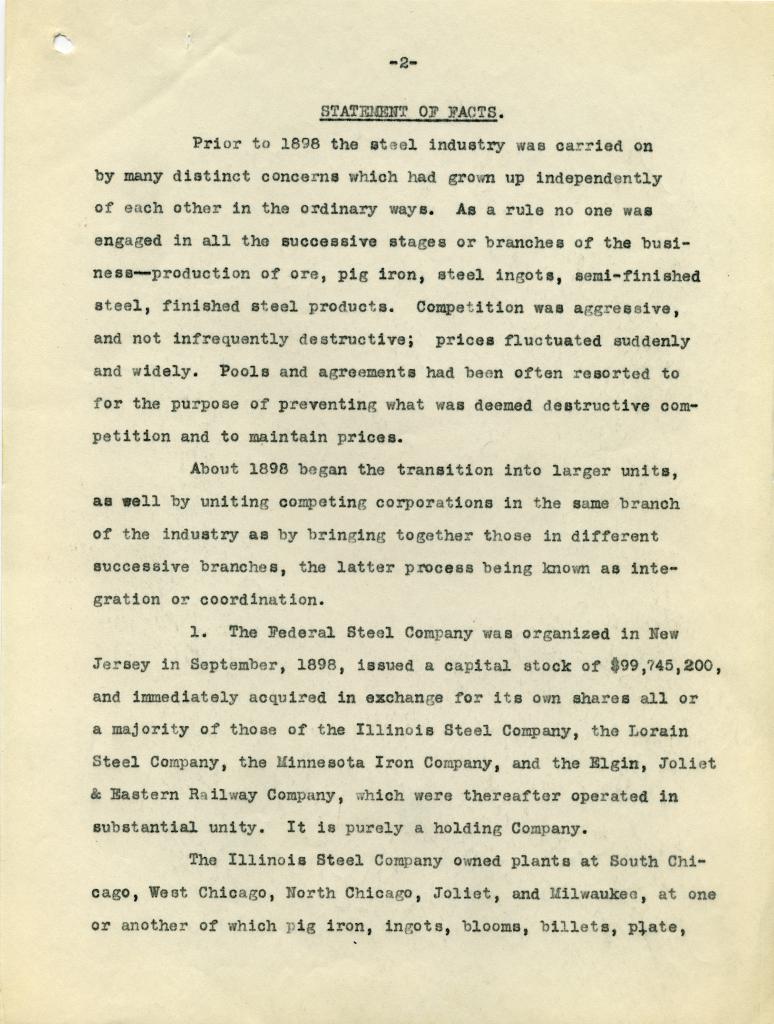 -2-

STATEMENT OF FACTS.

Prior to 1898 the steel industry was carried on by many distinct concerns which had grown up independently of each other in the ordinary ways. As a rule no one was engaged in all the successive stages or branches of the business—production of ore, pig iron, steel ingots, semi-finished steel, finished steel products. Competition was aggressive, and not infrequently destructive; prices fluctuated suddenly and widely. Pools and agreements had been often resorted to for the purpose of preventing what was deemed destructive competition and to maintain prices.

About 1898 began the transition into larger units, as well by uniting competing corporations in the same branch of the industry as by bringing together those in different successive branches, the latter process being known as integration or coordination.

1. The Federal Steel Company was organized in New Jersey in September, 1898, issued a capital stock of $99,745,200, and immediately acquired in exchange for its own shares all or a majority of those of the Illinois Steel Company, the Lorain Steel Company, the Minnesota Iron Company, and the Elgin, Joliet & Eastern Railway Company, which were thereafter operated in substantial unity. It is purely a holding Company.

The Illinois Steel Company owned plants at South Chicago, West Chicago, North Chicago, Joliet, and Milwaukee, at one or another of which pig iron, ingots, blooms, billets, plate,